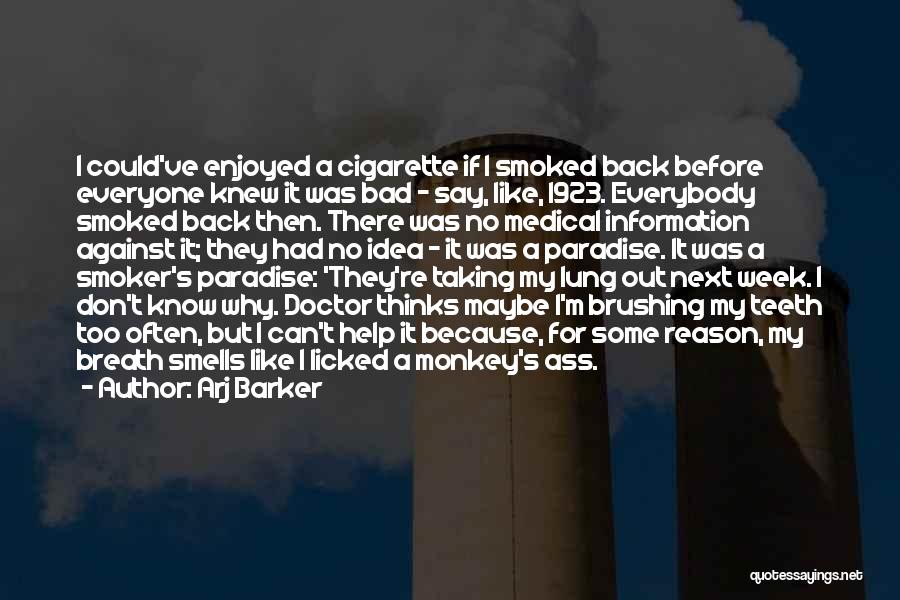 I could've enjoyed a cigarette if I smoked back before everyone knew it was bad - say, like, 1923. Everybody smoked back then. There was no medical information against it; they had no idea - it was a paradise. It was a smoker's paradise: 'They're taking my lung out next week. I don't know why. Doctor thinks maybe I'm brushing my teeth too often, but I can't help it because, for some reason, my breath smells like I licked a monkey's ass.

- Author: Arj Barker

quotessayings.net